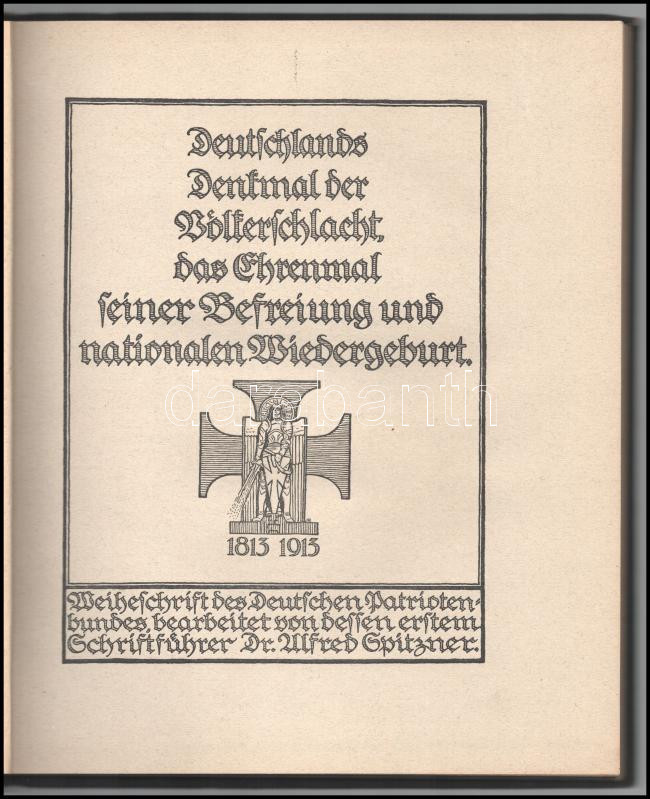 Deutschlands Denkmal der Völkerschlacht, das Ehrenmal seiner Befreiung und nationalen Wiedergeburt.

darabanth

1813 1913

Weiheschrift des Deutschen Patriotenbundes, bearbeitet von dessen erstem Schriftführer Dr. Alfred Spitzner.